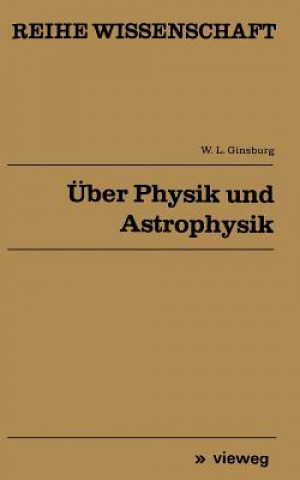 REIHE WISSENSCHAFT

W. L. Ginsburg

Über Physik und Astrophysik

» vieweg